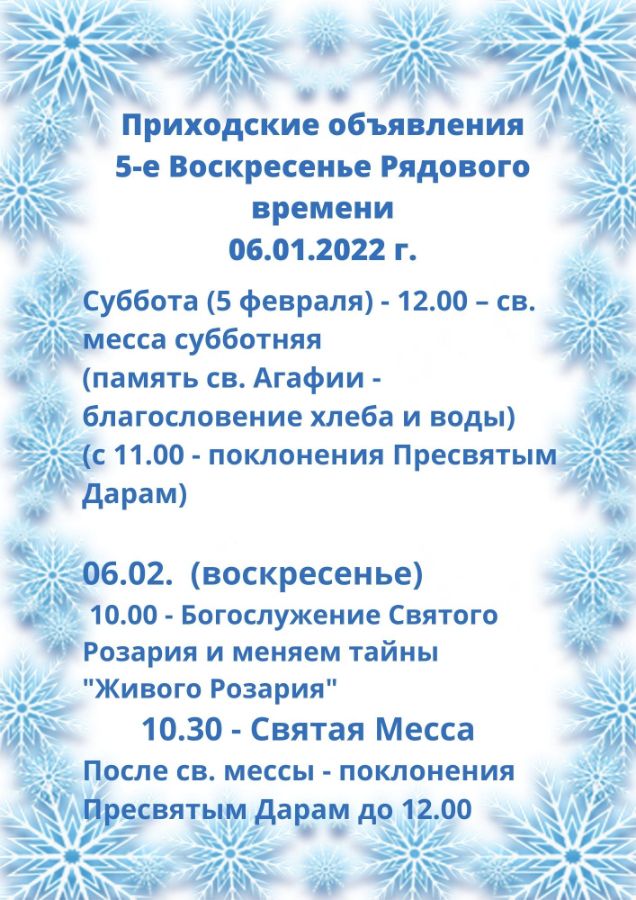 Приходские объявления
5-е Воскресенье Рядового времени
06.01.2022 г.

Суббота (5 февраля) - 12.00 – св. месса субботняя
(память св. Агафии - благословение хлеба и воды)
(с 11.00 - поклонения Пресвятым Дарам)

06.02. (воскресенье)
10.00 - Богослужение Святого Розария и меняем тайны "Живого Розария"
10.30 - Святая Месса
После св. мессы - поклонения Пресвятым Дарам до 12.00